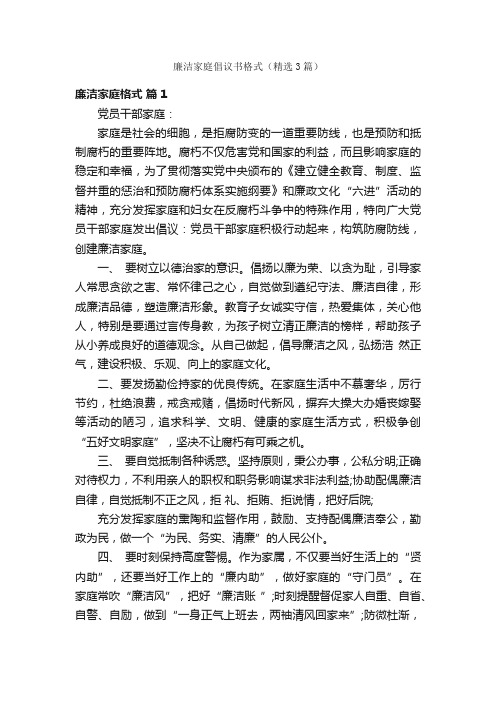 廉洁家庭倡议书格式（精选3篇）

廉洁家庭格式 篇1

党员干部家庭：

家庭是社会的细胞，是拒腐防变的一道重要防线，也是预防和抵制腐朽的重要阵地。腐朽不仅危害党和国家的利益，而且影响家庭的稳定和幸福，为了贯彻落实党中央颁布的《建立健全教育、制度、监督并重的惩治和预防腐朽体系实施纲要》和廉政文化“六进”活动的精神，充分发挥家庭和妇女在反腐朽斗争中的特殊作用，特向广大党员干部家庭发出倡议：党员干部家庭积极行动起来，构筑防腐防线，创建廉洁家庭。

一、 要树立以德治家的意识。倡扬以廉为荣、以贪为耻，引导家人常思贪欲之害、常怀律己之心，自觉做到遵纪守法、廉洁自律，形成廉洁品德，塑造廉洁形象。教育子女诚实守信，热爱集体，关心他人，特别是要通过言传身教，为孩子树立清正廉洁的榜样，帮助孩子从小养成良好的道德观念。从自己做起，倡导廉洁之风，弘扬浩 然正气，建设积极、乐观、向上的家庭文化。

二、要发扬勤俭持家的优良传统。在家庭生活中不慕奢华，厉行节约，杜绝浪费，戒贪戒赌，倡扬时代新风，摒弃大操大办婚丧嫁娶等活动的陋习，追求科学、文明、健康的家庭生活方式，积极争创“五好文明家庭”，坚决不让腐朽有可乘之机。

三、 要自觉抵制各种诱惑。坚持原则，秉公办事，公私分明;正确对待权力，不利用亲人的职权和职务影响谋求非法利益;协助配偶廉洁自律，自觉抵制不正之风，拒 礼、拒贿、拒说情，把好后院;

充分发挥家庭的熏陶和监督作用，鼓励、支持配偶廉洁奉公，勤政为民，做一个“为民、务实、清廉”的人民公仆。

四、 要时刻保持高度警惕。作为家属，不仅要当好生活上的“贤内助”，还要当好工作上的“廉内助”，做好家庭的“守门员”。在家庭常吹“廉洁风”，把好“廉洁账 ”;时刻提醒督促家人自重、自省、自警、自励，做到“一身正气上班去，两袖清风回家来”;防微杜渐，